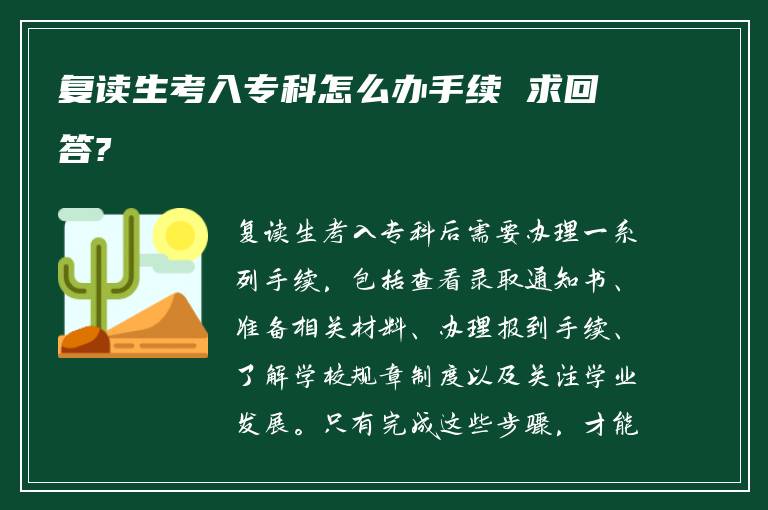 复读生考入专科怎么办手续 求回答?

复读生考入专科后需要办理一系列手续，包括查看录取通知书、准备相关材料、办理报到手续、了解学校规章制度以及关注学业发展。只有完成这些步骤，才能